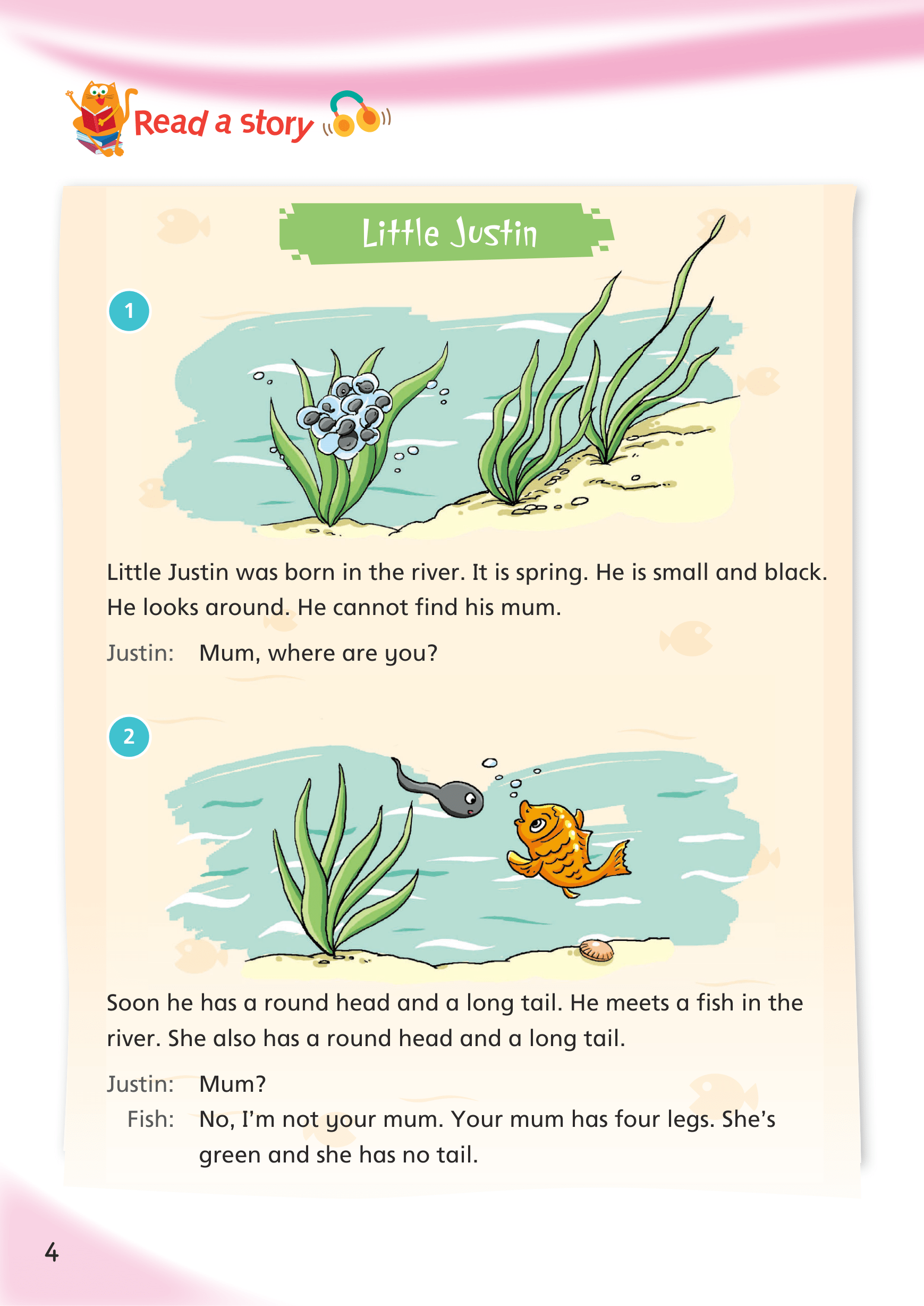 Read a story

Little Justin

1

Little Justin was born in the river. It is spring. He is small and black. He looks around. He cannot find his mum.

Justin: Mum, where are you?

2

Soon he has a round head and a long tail. He meets a fish in the river. She also has a round head and a long tail.

Justin: Mum?
Fish: No, I'm not your mum. Your mum has four legs. She's green and she has no tail.

4